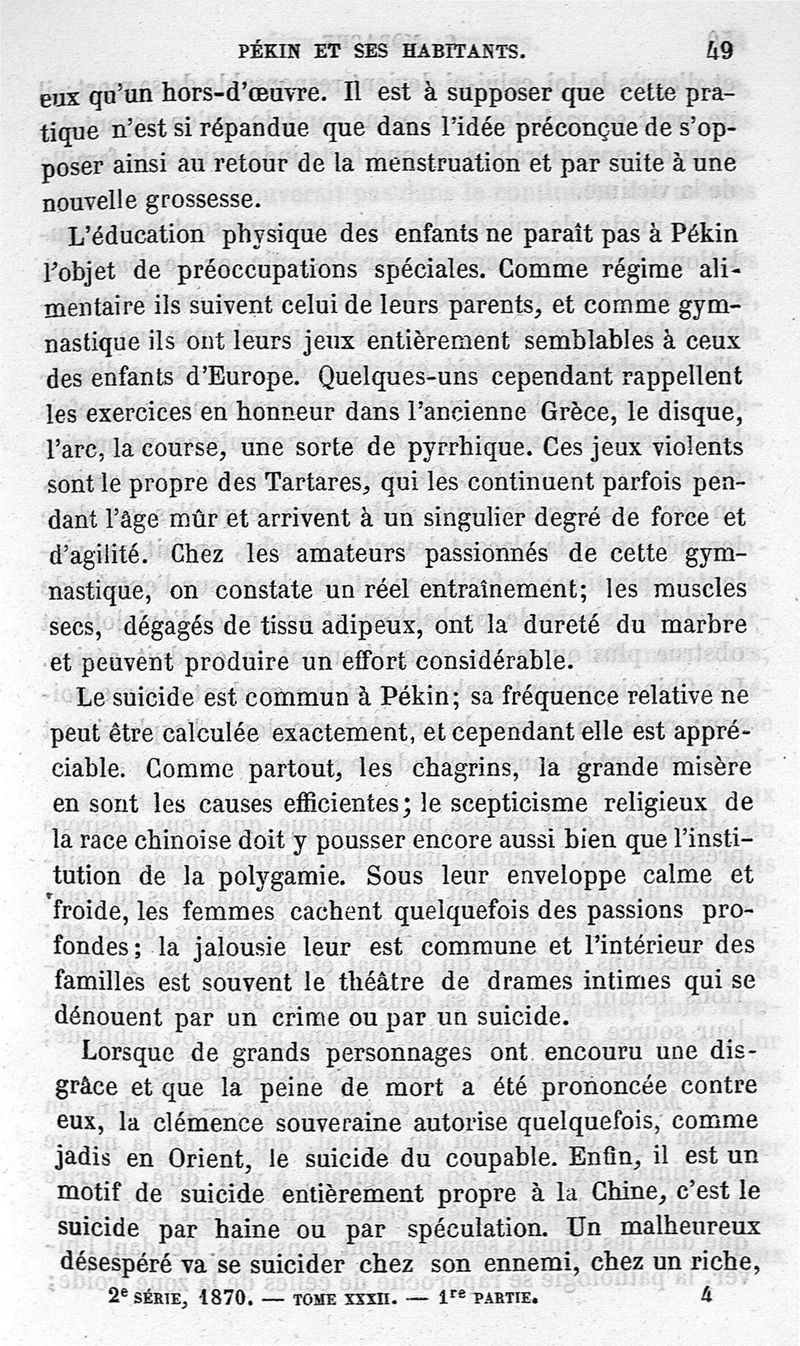 PÉKIN ET SES HABITANTS. 49

eux qu'un hors-d'œuvre. Il est à supposer que cette pratique n'est si répandue que dans l'idée préconçue de s'opposer ainsi au retour de la menstruation et par suite à une nouvelle grossesse.

L'éducation physique des enfants ne paraît pas à Pékin l'objet de préoccupations spéciales. Comme régime alimentaire ils suivent celui de leurs parents, et comme gymnastique ils ont leurs jeux entièrement semblables à ceux des enfants d'Europe. Quelques-uns cependant rappellent les exercices en honneur dans l'ancienne Grèce, le disque, l'arc, la course, une sorte de pyrrhique. Ces jeux violents sont le propre des Tartares, qui les continuent parfois pendant l'âge mûr et arrivent à un singulier degré de force et d'agilité. Chez les amateurs passionnés de cette gymnastique, on constate un réel entraînement; les muscles secs, dégagés de tissu adipeux, ont la dureté du marbre et peuvent produire un effort considérable.

Le suicide est commun à Pékin; sa fréquence relative ne peut être calculée exactement, et cependant elle est appréciable. Comme partout, les chagrins, la grande misère en sont les causes efficientes; le scepticisme religieux de la race chinoise doit y pousser encore aussi bien que l'institution de la polygamie. Sous leur enveloppe calme et froide, les femmes cachent quelquefois des passions profondes; la jalousie leur est commune et l'intérieur des familles est souvent le théâtre de drames intimes qui se dénouent par un crime ou par un suicide.

Lorsque de grands personnages ont encouru une disgrâce et que la peine de mort a été prononcée contre eux, la clémence souveraine autorise quelquefois, comme jadis en Orient, le suicide du coupable. Enfin, il est un motif de suicide entièrement propre à la Chine, c'est le suicide par haine ou par spéculation. Un malheureux désespéré va se suicider chez son ennemi, chez un riche,

2e SÉRIE, 1870. — TOME XXXII. — 1re PARTIE. 4